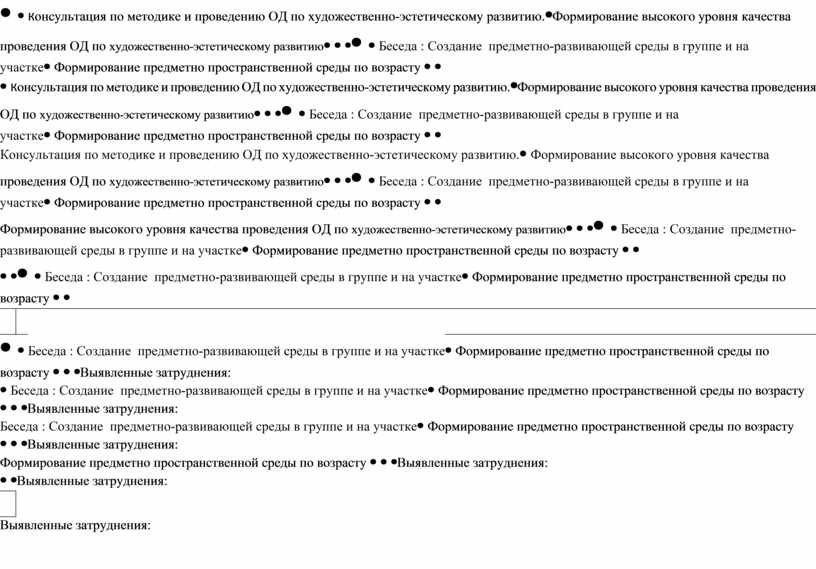 ● • Консультация по методике и проведению ОД по художественно-эстетическому развитию.•Формирование высокого уровня качества проведения ОД по художественно-эстетическому развитию• • •● • Беседа : Создание предметно-развивающей среды в группе и на участке• Формирование предметно пространственной среды по возрасту • •
• Консультация по методике и проведению ОД по художественно-эстетическому развитию.•Формирование высокого уровня качества проведения ОД по художественно-эстетическому развитию• • •● • Беседа : Создание предметно-развивающей среды в группе и на участке• Формирование предметно пространственной среды по возрасту • •
Консультация по методике и проведению ОД по художественно-эстетическому развитию.• Формирование высокого уровня качества проведения ОД по художественно-эстетическому развитию• • •● • Беседа : Создание предметно-развивающей среды в группе и на участке• Формирование предметно пространственной среды по возрасту • •
Формирование высокого уровня качества проведения ОД по художественно-эстетическому развитию• • •● • Беседа : Создание предметно-развивающей среды в группе и на участке• Формирование предметно пространственной среды по возрасту • •
• •● • Беседа : Создание предметно-развивающей среды в группе и на участке• Формирование предметно пространственной среды по возрасту • •

● • Беседа : Создание предметно-развивающей среды в группе и на участке• Формирование предметно пространственной среды по возрасту • • •Выявленные затруднения:
• Беседа : Создание предметно-развивающей среды в группе и на участке• Формирование предметно пространственной среды по возрасту • • •Выявленные затруднения:
Беседа : Создание предметно-развивающей среды в группе и на участке• Формирование предметно пространственной среды по возрасту • • •Выявленные затруднения:
Формирование предметно пространственной среды по возрасту • • •Выявленные затруднения:
• •Выявленные затруднения:

Выявленные затруднения: